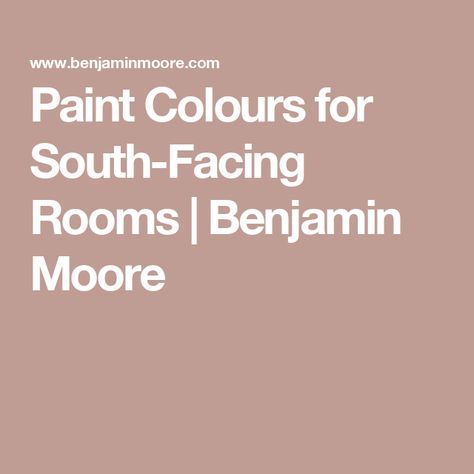 www.benjaminmoore.com

Paint Colours for South-Facing Rooms | Benjamin Moore